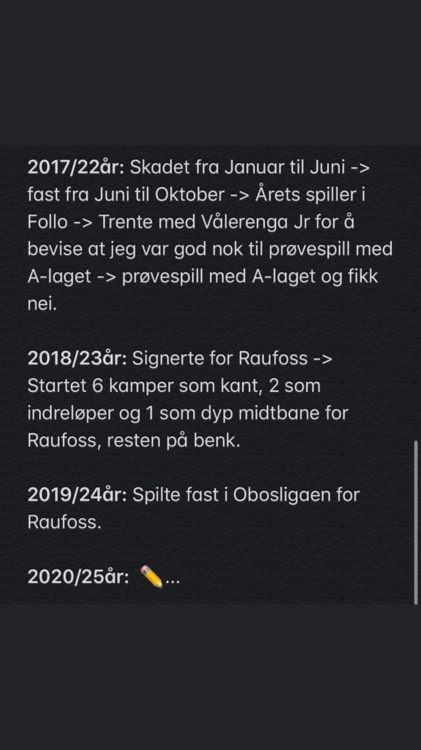 2017/22år: Skadet fra Januar til Juni -> fast fra Juni til Oktober -> Årets spiller i Follo -> Trente med Vålerenga Jr for å bevise at jeg var god nok til prøvespill med A-laget -> prøvespill med A-laget og fikk nei.

2018/23år: Signerte for Raufoss -> Startet 6 kamper som kant, 2 som indreløper og 1 som dyp midtbane for Raufoss, resten på benk.

2019/24år: Spilte fast i Obosligaen for Raufoss.

2020/25år: ✏️...